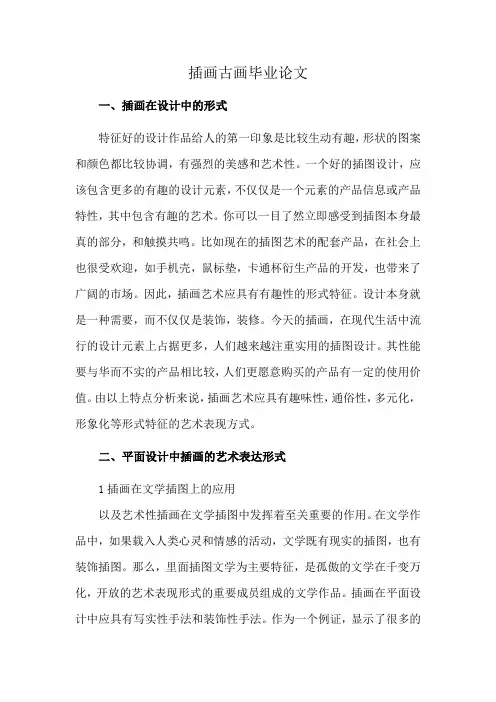 插画古画毕业论文

一、插画在设计中的形式

特征好的设计作品给人的第一印象是比较生动有趣，形状的图案和颜色都比较协调，有强烈的美感和艺术性。一个好的插图设计，应该包含更多的有趣的设计元素，不仅仅是一个元素的产品信息或产品特性，其中包含有趣的艺术。你可以一目了然立即感受到插图本身最真的部分，和触摸共鸣。比如现在的插图艺术的配套产品，在社会上也很受欢迎，如手机壳，鼠标垫，卡通杯衍生产品的开发，也带来了广阔的市场。因此，插画艺术应具有有趣性的形式特征。设计本身就是一种需要，而不仅仅是装饰，装修。今天的插画，在现代生活中流行的设计元素上占据更多，人们越来越注重实用的插图设计。其性能要与华而不实的产品相比较，人们更愿意购买的产品有一定的使用价值。由以上特点分析来说，插画艺术应具有趣味性，通俗性，多元化，形象化等形式特征的艺术表现方式。

二、平面设计中插画的艺术表达形式

1 插画在文学插图上的应用

以及艺术性插画在文学插图中发挥着至关重要的作用。在文学作品中，如果载入人类心灵和情感的活动，文学既有现实的插图，也有装饰插图。那么，里面插图文学为主要特征，是孤傲的文学在千变万化，开放的艺术表现形式的重要成员组成的文学作品。插画在平面设计中应具有写实性手法和装饰性手法。作为一个例证，显示了很多的